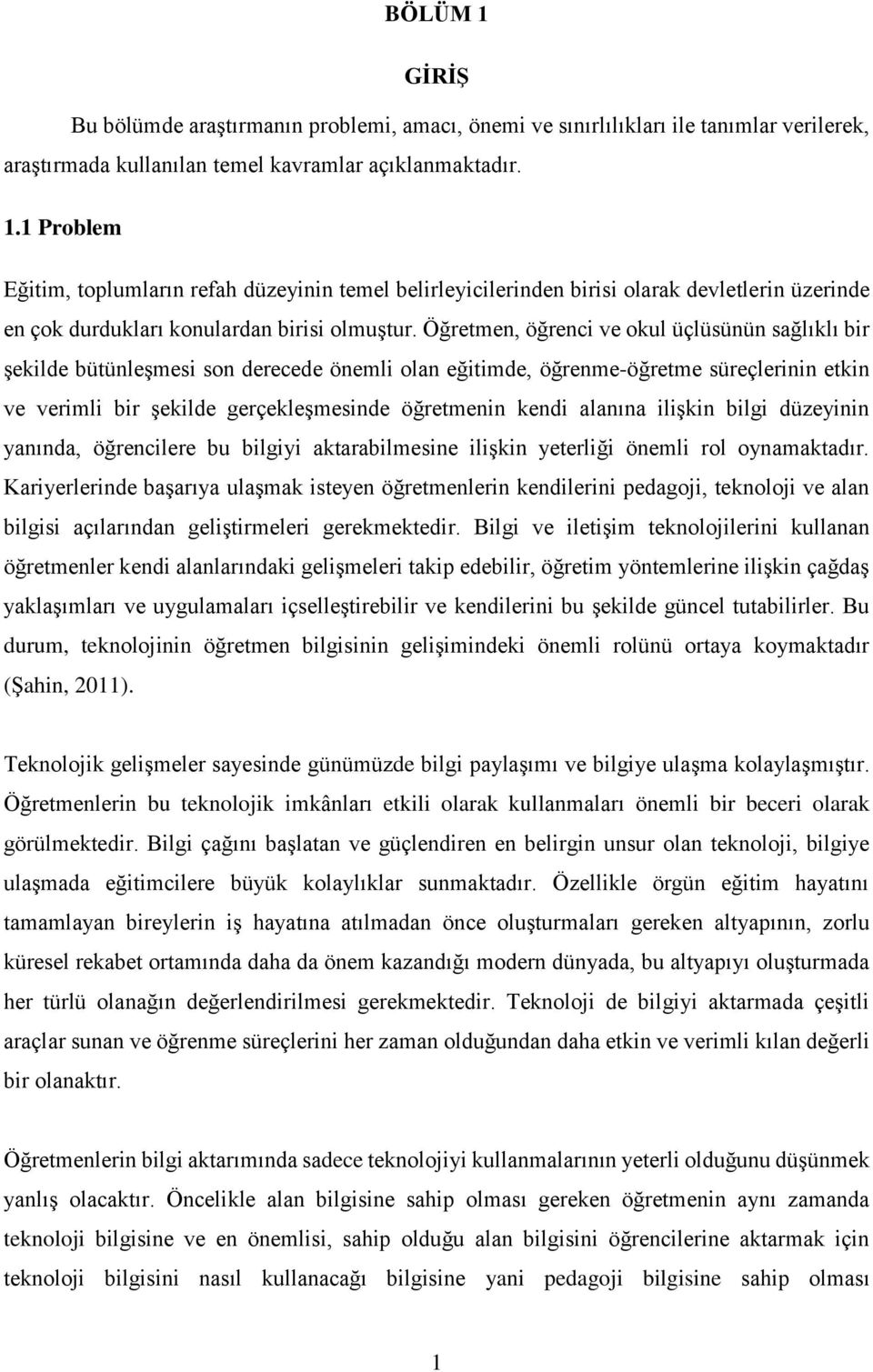 BÖLÜM 1

GİRİŞ

Bu bölümde araştırmanın problemi, amacı, önemi ve sınırlılıkları ile tanımlar verilerek, araştırmada kullanılan temel kavramlar açıklanmaktadır.

1.1 Problem

Eğitim, toplumların refah düzeyinin temel belirleyicilerinden birisi olarak devletlerin üzerinde en çok durdukları konulardan birisi olmuştur. Öğretmen, öğrenci ve okul üçlüsünün sağlıklı bir şekilde bütünleşmesi son derecede önemli olan eğitimde, öğrenme-öğretme süreçlerinin etkin ve verimli bir şekilde gerçekleşmesinde öğretmenin kendi alanına ilişkin bilgi düzeyinin yanında, öğrencilere bu bilgiyi aktarabilmesine ilişkin yeterliği önemli rol oynamaktadır. Kariyerlerinde başarıya ulaşmak isteyen öğretmenlerin kendilerini pedagoji, teknoloji ve alan bilgisi açılarından geliştirmeleri gerekmektedir. Bilgi ve iletişim teknolojilerini kullanan öğretmenler kendi alanlarındaki gelişmeleri takip edebilir, öğretim yöntemlerine ilişkin çağdaş yaklaşımları ve uygulamaları içselleştirebilir ve kendilerini bu şekilde güncel tutabilirler. Bu durum, teknolojinin öğretmen bilgisinin gelişimindeki önemli rolünü ortaya koymaktadır (Şahin, 2011).

Teknolojik gelişmeler sayesinde günümüzde bilgi paylaşımı ve bilgiye ulaşma kolaylaşmıştır. Öğretmenlerin bu teknolojik imkânları etkili olarak kullanmaları önemli bir beceri olarak görülmektedir. Bilgi çağını başlatan ve güçlendiren en belirgin unsur olan teknoloji, bilgiye ulaşmada eğitimcilere büyük kolaylıklar sunmaktadır. Özellikle örgün eğitim hayatını tamamlayan bireylerin iş hayatına atılmadan önce oluşturmaları gereken altyapının, zorlu küresel rekabet ortamında daha da önem kazandığı modern dünyada, bu altyapıyı oluşturmada her türlü olanağın değerlendirilmesi gerekmektedir. Teknoloji de bilgiyi aktarmada çeşitli araçlar sunan ve öğrenme süreçlerini her zaman olduğundan daha etkin ve verimli kılan değerli bir olanaktır.

Öğretmenlerin bilgi aktarımında sadece teknolojiyi kullanmalarının yeterli olduğunu düşünmek yanlış olacaktır. Öncelikle alan bilgisine sahip olması gereken öğretmenin aynı zamanda teknoloji bilgisine ve en önemlisi, sahip olduğu alan bilgisini öğrencilerine aktarmak için teknoloji bilgisini nasıl kullanacağı bilgisine yani pedagoji bilgisine sahip olması

1